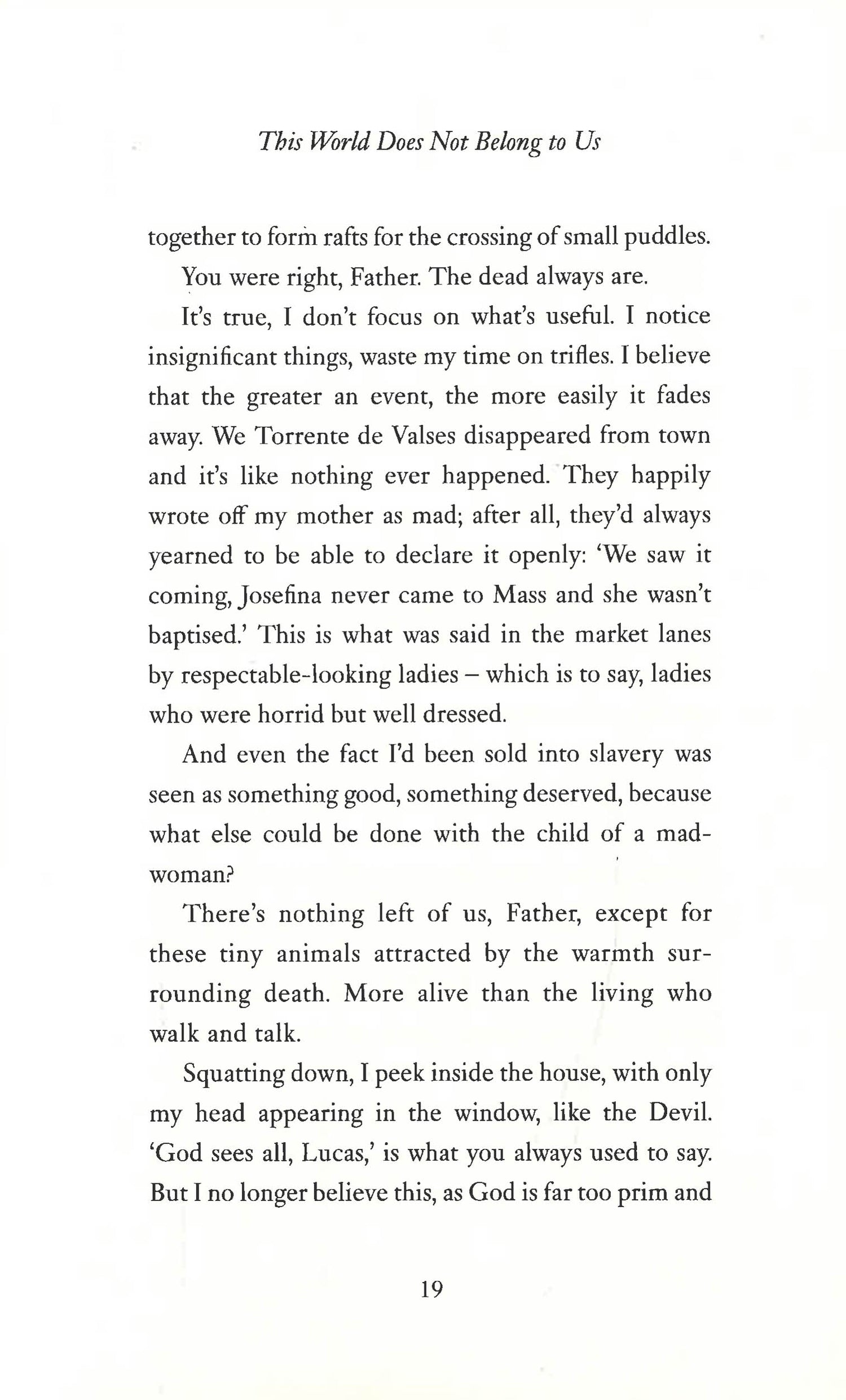 This World Does Not Belong to Us

together to form rafts for the crossing of small puddles.

You were right, Father. The dead always are.

It's true, I don't focus on what's useful. I notice insignificant things, waste my time on trifles. I believe that the greater an event, the more easily it fades away. We Torrente de Valses disappeared from town and it's like nothing ever happened. They happily wrote off my mother as mad; after all, they'd always yearned to be able to declare it openly: 'We saw it coming, Josefina never came to Mass and she wasn't baptised.' This is what was said in the market lanes by respectable-looking ladies – which is to say, ladies who were horrid but well dressed.

And even the fact I'd been sold into slavery was seen as something good, something deserved, because what else could be done with the child of a madwoman?

There's nothing left of us, Father, except for these tiny animals attracted by the warmth surrounding death. More alive than the living who walk and talk.

Squatting down, I peek inside the house, with only my head appearing in the window, like the Devil. 'God sees all, Lucas,' is what you always used to say. But I no longer believe this, as God is far too prim and

19